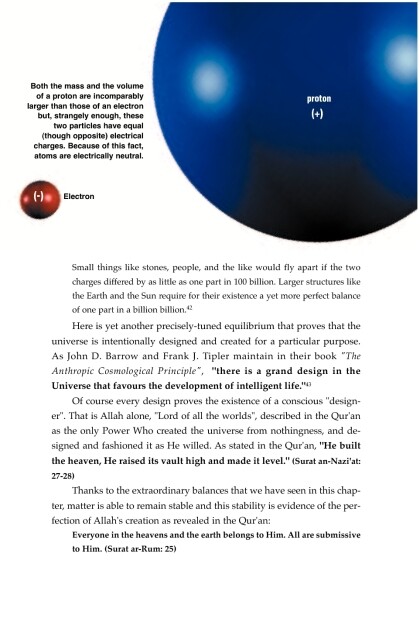 Both the mass and the volume of a proton are incomparably larger than those of an electron but, strangely enough, these two particles have equal (though opposite) electrical charges. Because of this fact, atoms are electrically neutral.

proton

(+)

(-) Electron

Small things like stones, people, and the like would fly apart if the two charges differed by as little as one part in 100 billion. Larger structures like the Earth and the Sun require for their existence a yet more perfect balance of one part in a billion billion.$^{42}$

Here is yet another precisely-tuned equilibrium that proves that the universe is intentionally designed and created for a particular purpose. As John D. Barrow and Frank J. Tipler maintain in their book "The Anthropic Cosmological Principle", "there is a grand design in the Universe that favours the development of intelligent life."$^{43}$

Of course every design proves the existence of a conscious "designer". That is Allah alone, "Lord of all the worlds", described in the Qur'an as the only Power Who created the universe from nothingness, and designed and fashioned it as He willed. As stated in the Qur'an, "He built the heaven, He raised its vault high and made it level." (Surat an-Nazi'at: 27-28)

Thanks to the extraordinary balances that we have seen in this chapter, matter is able to remain stable and this stability is evidence of the perfection of Allah's creation as revealed in the Qur'an:

Everyone in the heavens and the earth belongs to Him. All are submissive to Him. (Surat ar-Rum: 25)